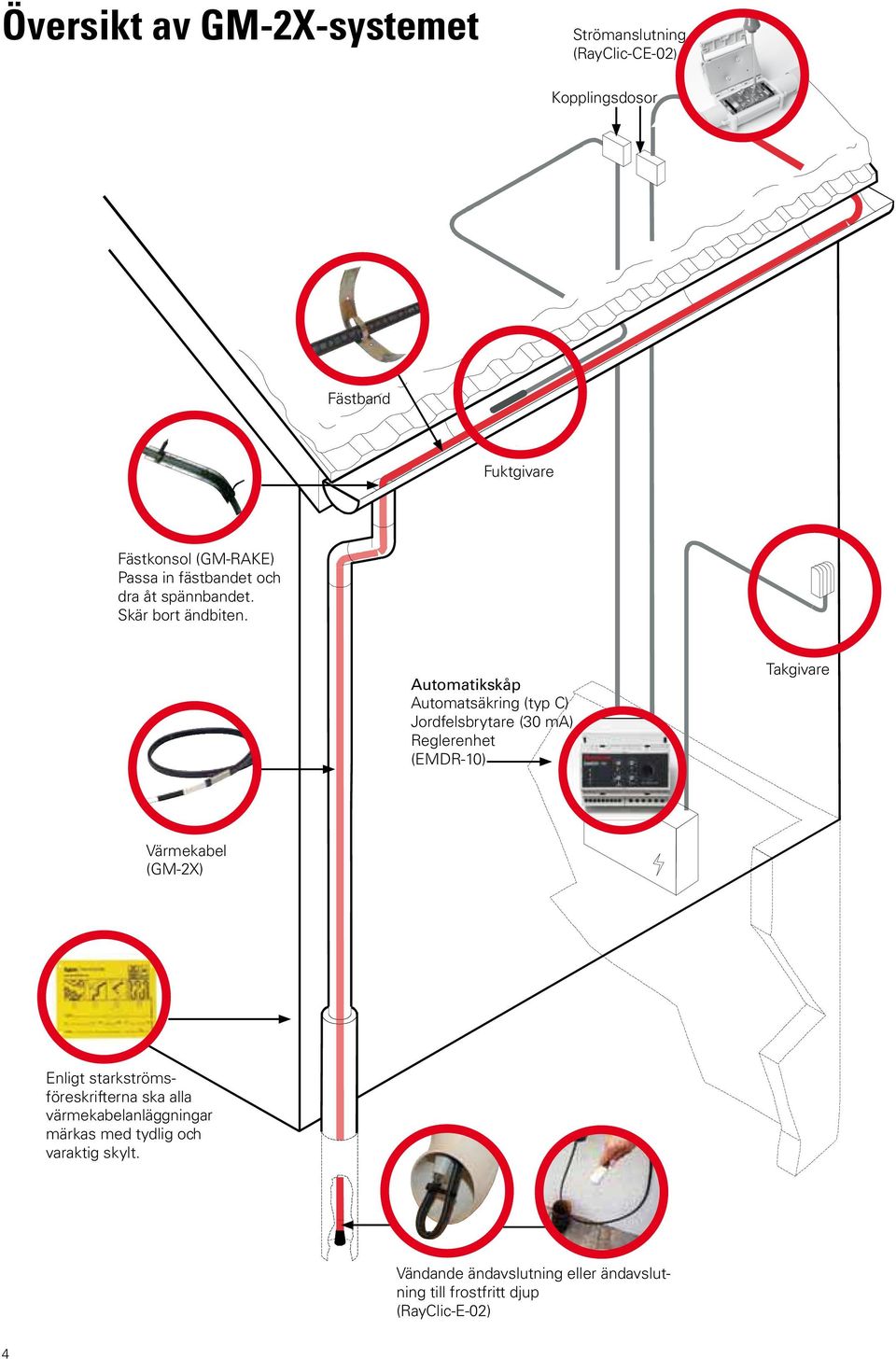 Översikt av GM-2X-systemet

Strömanslutning (RayClic-CE-02)

Kopplingsdosor

Fästband

Fuktgivare

Fästkonsol (GM-RAKE)
Passa in fästbandet och dra åt spännbandet. Skär bort ändbiten.

Automatikskåp
Automatsäkring (typ C)
Jordfelsbrytare (30 mA)
Reglerenhet (EMDR-10)

Takgivare

Värmekabel (GM-2X)

Enligt starkströmsföreskrifterna ska alla värmekabelanläggningar märkas med tydlig och varaktig skylt.

Vändande ändavslutning eller ändavslutning till frostfritt djup (RayClic-E-02)

4